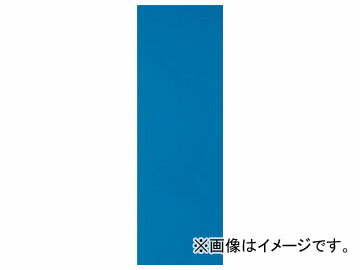 ※画像はイメージです。